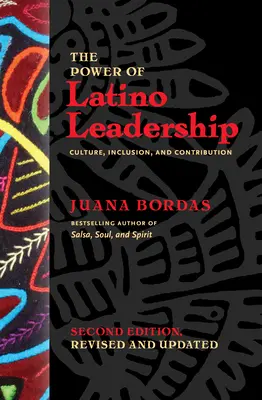 THE POWER OF
Latino Leadership

CULTURE, INCLUSION, AND CONTRIBUTION

JUANA BORDAS

BESTSELLING AUTHOR OF
Salsa, Soul, and Spirit

SECOND EDITION,
REVISED AND UPDATED